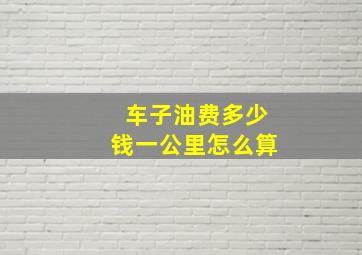 车子油费多少钱一公里怎么算